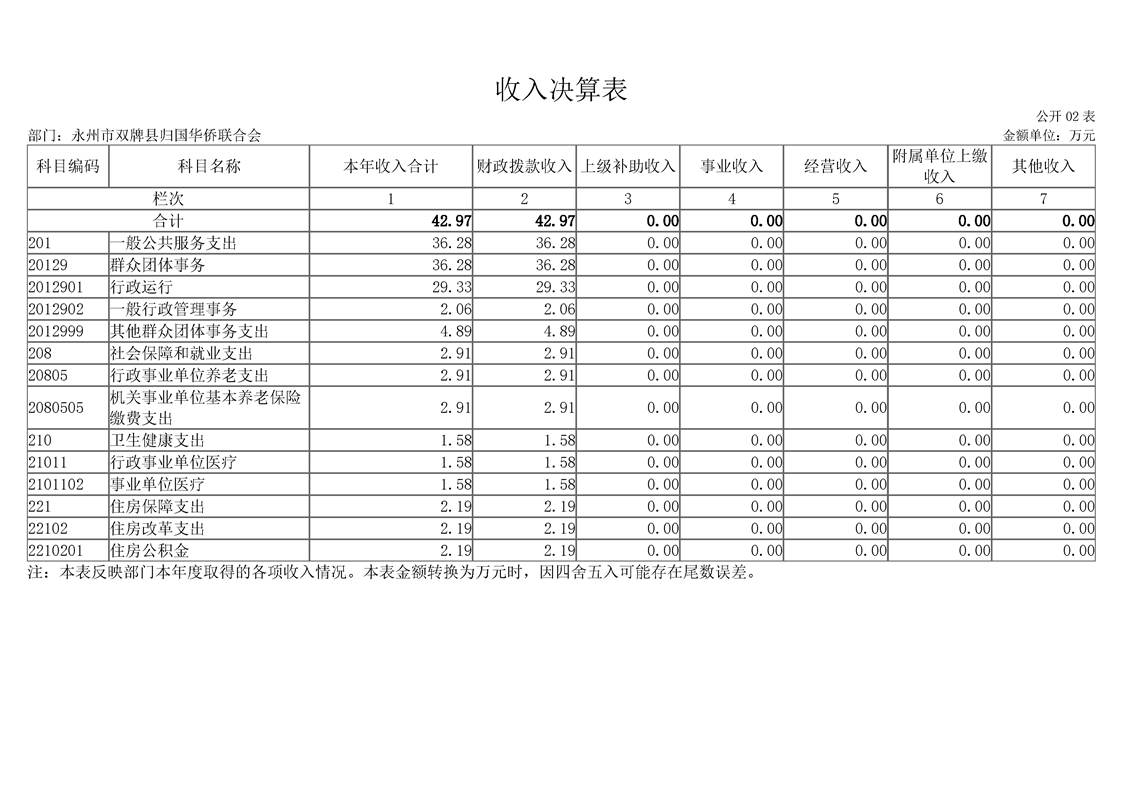 收入决算表

公开 02 表

部门：永州市双牌县归国华侨联合会

金额单位：万元

| 科目编码 | 科目名称 | 本年收入合计 | 财政拨款收入 | 上级补助收入 | 事业收入 | 经营收入 | 附属单位上缴收入 | 其他收入 |
|---|---|---|---|---|---|---|---|---|
| 栏次 | | 1 | 2 | 3 | 4 | 5 | 6 | 7 |
| 合计 | | 42.97 | 42.97 | 0.00 | 0.00 | 0.00 | 0.00 | 0.00 |
| 201 | 一般公共服务支出 | 36.28 | 36.28 | 0.00 | 0.00 | 0.00 | 0.00 | 0.00 |
| 20129 | 群众团体事务 | 36.28 | 36.28 | 0.00 | 0.00 | 0.00 | 0.00 | 0.00 |
| 2012901 | 行政运行 | 29.33 | 29.33 | 0.00 | 0.00 | 0.00 | 0.00 | 0.00 |
| 2012902 | 一般行政管理事务 | 2.06 | 2.06 | 0.00 | 0.00 | 0.00 | 0.00 | 0.00 |
| 2012999 | 其他群众团体事务支出 | 4.89 | 4.89 | 0.00 | 0.00 | 0.00 | 0.00 | 0.00 |
| 208 | 社会保障和就业支出 | 2.91 | 2.91 | 0.00 | 0.00 | 0.00 | 0.00 | 0.00 |
| 20805 | 行政事业单位养老支出 | 2.91 | 2.91 | 0.00 | 0.00 | 0.00 | 0.00 | 0.00 |
| 2080505 | 机关事业单位基本养老保险缴费支出 | 2.91 | 2.91 | 0.00 | 0.00 | 0.00 | 0.00 | 0.00 |
| 210 | 卫生健康支出 | 1.58 | 1.58 | 0.00 | 0.00 | 0.00 | 0.00 | 0.00 |
| 21011 | 行政事业单位医疗 | 1.58 | 1.58 | 0.00 | 0.00 | 0.00 | 0.00 | 0.00 |
| 2101102 | 事业单位医疗 | 1.58 | 1.58 | 0.00 | 0.00 | 0.00 | 0.00 | 0.00 |
| 221 | 住房保障支出 | 2.19 | 2.19 | 0.00 | 0.00 | 0.00 | 0.00 | 0.00 |
| 22102 | 住房改革支出 | 2.19 | 2.19 | 0.00 | 0.00 | 0.00 | 0.00 | 0.00 |
| 2210201 | 住房公积金 | 2.19 | 2.19 | 0.00 | 0.00 | 0.00 | 0.00 | 0.00 |

注：本表反映部门本年度取得的各项收入情况。本表金额转换为万元时，因四舍五入可能存在尾数误差。